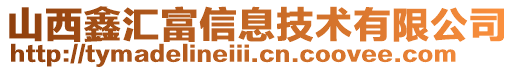 山西鑫汇富信息技术有限公司
http://tymadelineiii.cn.coovee.com